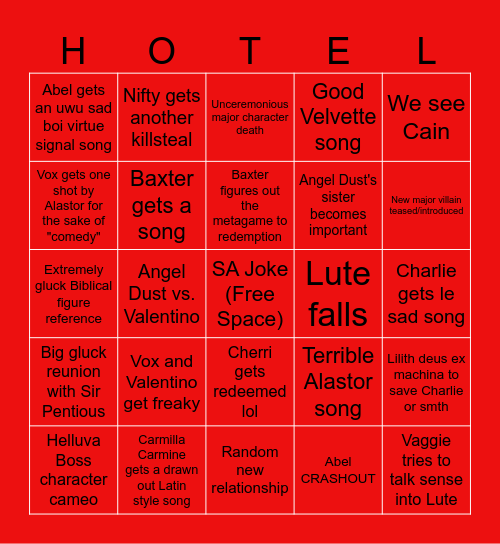 | H | O | T | E | L |
|---|---|---|---|---|
| Abel gets an uwu sad boi virtue signal song | Nifty gets another killsteal | Unceremonious major character death | Good Velvette song | We see Cain |
| Vox gets one shot by Alastor for the sake of "comedy" | Baxter gets a song | Baxter figures out the metagame to redemption | Angel Dust's sister becomes important | New major villain teased/introduced |
| Extremely gluck Biblical figure reference | Angel Dust vs. Valentino | SA Joke (Free Space) | Lute falls | Charlie gets le sad song |
| Big gluck reunion with Sir Pentious | Vox and Valentino get freaky | Cherri gets redeemed lol | Terrible Alastor song | Lilith deus ex machina to save Charlie or smth |
| Helluva Boss character cameo | Carmilla Carmine gets a drawn out Latin style song | Random new relationship | Abel CRASHOUT | Vaggie tries to talk sense into Lute |